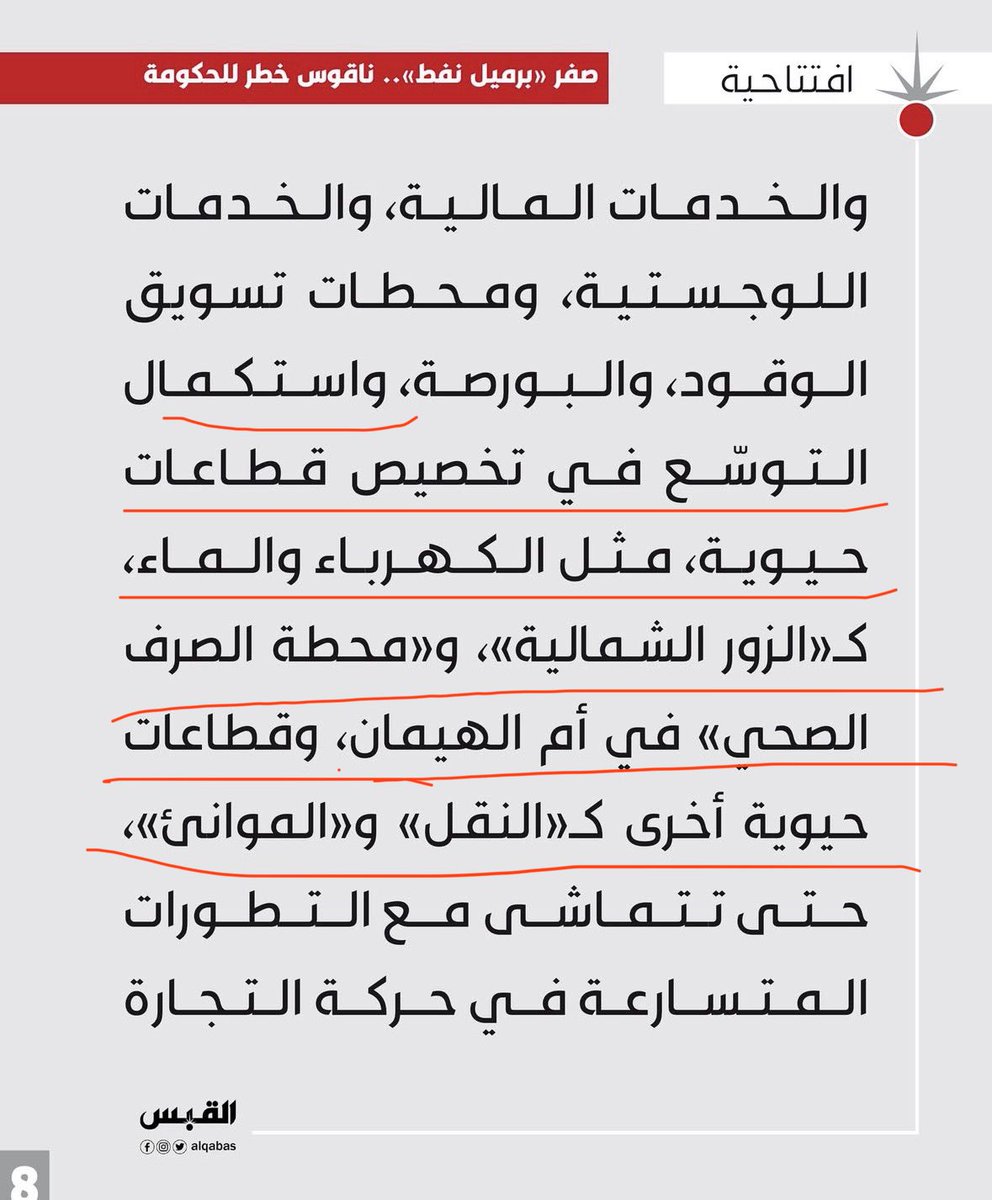 افتتاحية

صفر «برميل نفط».. ناقوس خطر للحكومة

والخدمات المالية، والخدمات اللوجستية، ومحطات تسويق الوقود، والبورصة، واستكمال التوسّع في تخصيص قطاعات حيوية، مثل الكهرباء والماء، كـ«الزور الشمالية»، و«محطة الصرف الصحي» في أم الهيمان، وقطاعات حيوية أخرى كـ«النقل» و«الموانئ»، حتى تتماشى مع التطورات المتسارعة في حركة التجارة

القبس
alqabas

8